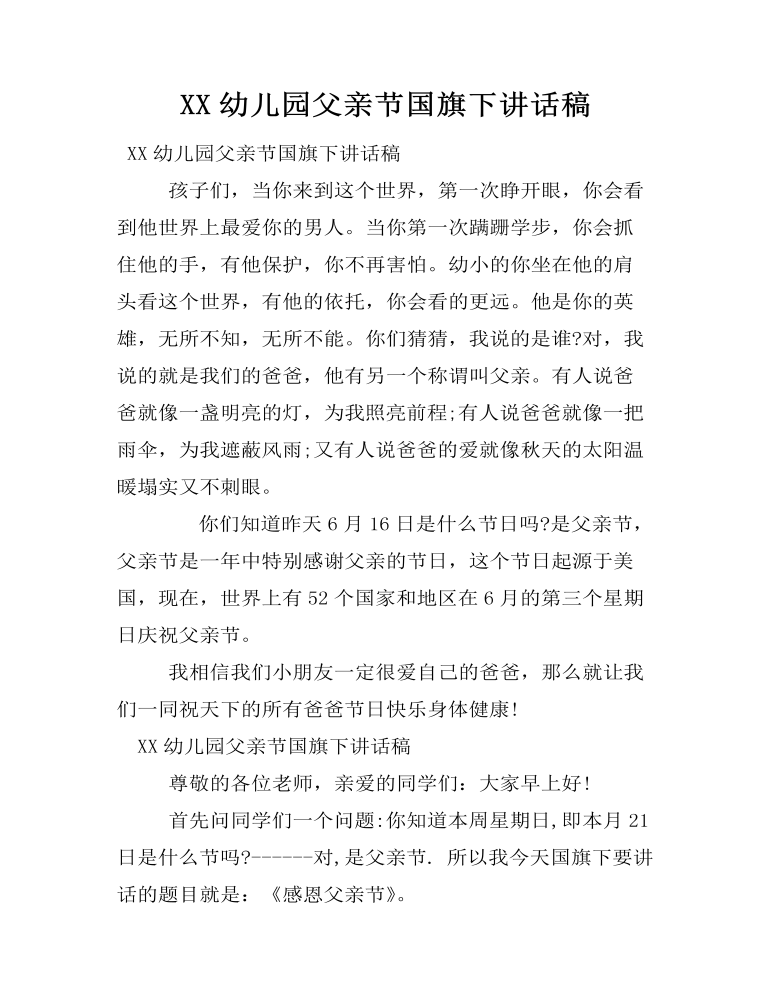 XX 幼儿园父亲节国旗下讲话稿

XX 幼儿园父亲节国旗下讲话稿

孩子们，当你来到这个世界，第一次睁开眼，你会看到他世界上最爱你的男人。当你第一次蹒跚学步，你会抓住他的手，有他保护，你不再害怕。幼小的你坐在他的肩头看这个世界，有他的依托，你会看的更远。他是你的英雄，无所不知，无所不能。你们猜猜，我说的是谁?对，我说的就是我们的爸爸，他有另一个称谓叫父亲。有人说爸爸就像一盏明亮的灯，为我照亮前程;有人说爸爸就像一把雨伞，为我遮蔽风雨;又有人说爸爸的爱就像秋天的太阳温暖塌实又不刺眼。

你们知道昨天 6 月 16 日是什么节日吗?是父亲节，父亲节是一年中特别感谢父亲的节日，这个节日起源于美国，现在，世界上有 52 个国家和地区在 6 月的第三个星期日庆祝父亲节。

我相信我们小朋友一定很爱自己的爸爸，那么就让我们一同祝天下的所有爸爸节日快乐身体健康!

XX 幼儿园父亲节国旗下讲话稿

尊敬的各位老师，亲爱的同学们：大家早上好!

首先问同学们一个问题:你知道本周星期日,即本月 21 日是什么节吗?------对,是父亲节. 所以我今天国旗下要讲话的题目就是：《感恩父亲节》。